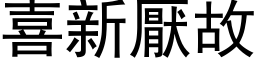 喜新厭故